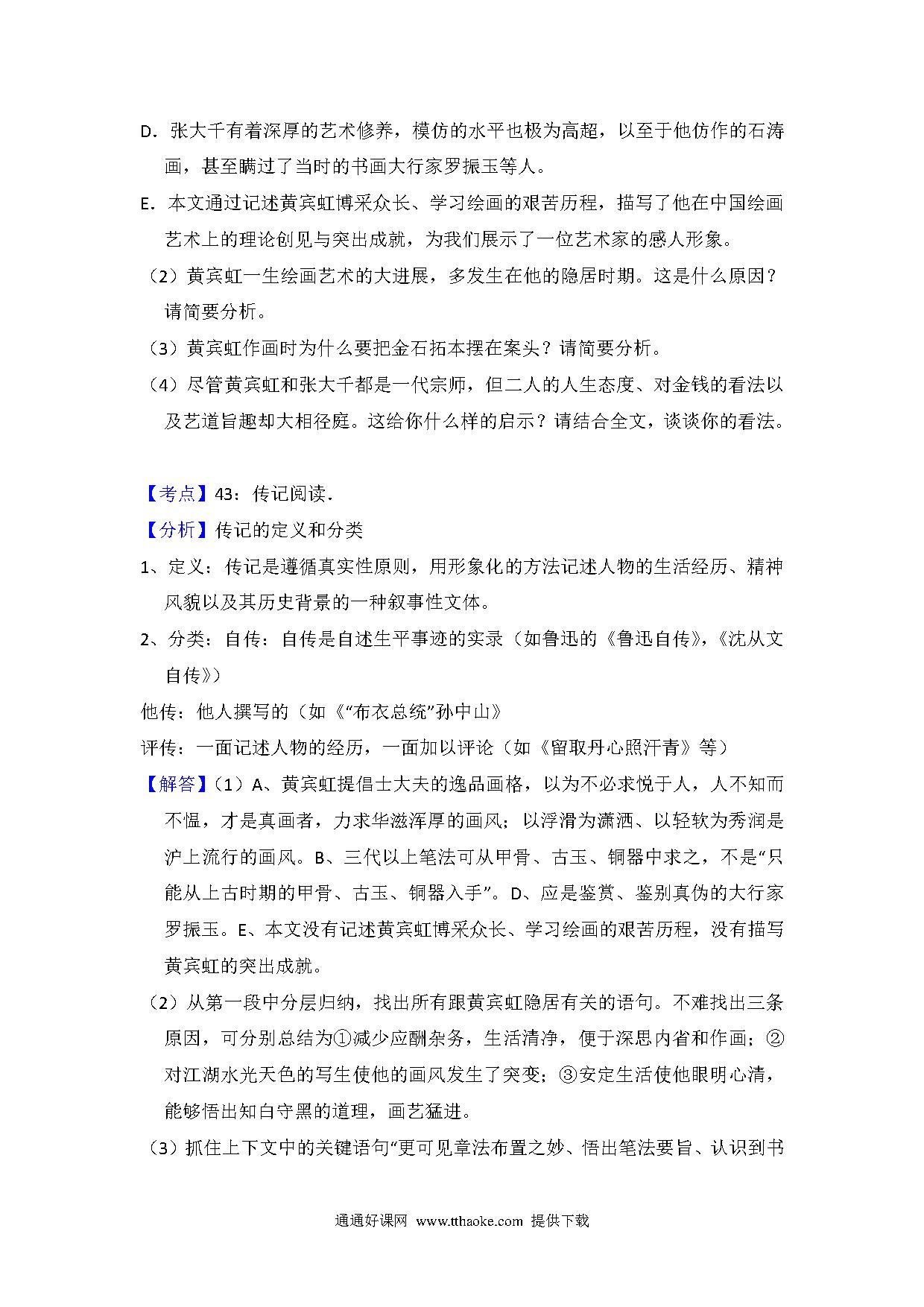 D．张大千有着深厚的艺术修养，模仿的水平也极为高超，以至于他仿作的石涛画，甚至瞒过了当时的书画大行家罗振玉等人。

E．本文通过记述黄宾虹博采众长、学习绘画的艰苦历程，描写了他在中国绘画艺术上的理论创见与突出成就，为我们展示了一位艺术家的感人形象。

（2）黄宾虹一生绘画艺术的大进展，多发生在他的隐居时期。这是什么原因？请简要分析。

（3）黄宾虹作画时为什么要把金石拓本摆在案头？请简要分析。

（4）尽管黄宾虹和张大千都是一代宗师，但二人的人生态度、对金钱的看法以及艺道旨趣却大相径庭。这给你什么样的启示？请结合全文，谈谈你的看法。

【考点】43：传记阅读．

【分析】传记的定义和分类

1、定义：传记是遵循真实性原则，用形象化的方法记述人物的生活经历、精神风貌以及其历史背景的一种叙事性文体。

2、分类：自传：自传是自述生平事迹的实录（如鲁迅的《鲁迅自传》，《沈从文自传》）

他传：他人撰写的（如《“布衣总统”孙中山》

评传：一面记述人物的经历，一面加以评论（如《留取丹心照汗青》等）

【解答】（1）A、黄宾虹提倡士大夫的逸品画格，以为不必求悦于人，人不知而不愠，才是真画者，力求华滋浑厚的画风；以浮滑为潇洒、以轻软为秀润是沪上流行的画风。B、三代以上笔法可从甲骨、古玉、铜器中求之，不是“只能从上古时期的甲骨、古玉、铜器入手”。D、应是鉴赏、鉴别真伪的大行家罗振玉。E、本文没有记述黄宾虹博采众长、学习绘画的艰苦历程，没有描写黄宾虹的突出成就。

（2）从第一段中分层归纳，找出所有跟黄宾虹隐居有关的语句。不难找出三条原因，可分别总结为①减少应酬杂务，生活清净，便于深思内省和作画；②对江湖水光天色的写生使他的画风发生了突变；③安定生活使他眼明心清，能够悟出知白守黑的道理，画艺猛进。

（3）抓住上下文中的关键语句“更可见章法布置之妙、悟出笔法要旨、认识到书

通通好课网 www.tthaoke.com 提供下载